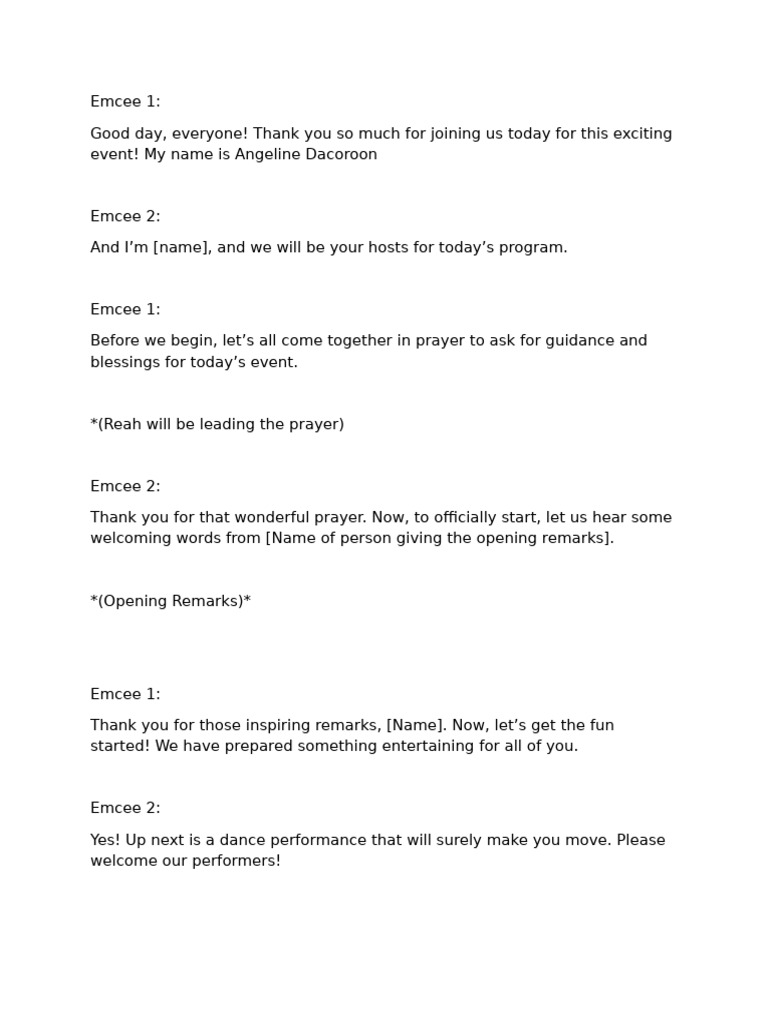 Emcee 1:

Good day, everyone! Thank you so much for joining us today for this exciting event! My name is Angeline Dacoroon

Emcee 2:

And I’m [name], and we will be your hosts for today’s program.

Emcee 1:

Before we begin, let’s all come together in prayer to ask for guidance and blessings for today’s event.

*(Reah will be leading the prayer)

Emcee 2:

Thank you for that wonderful prayer. Now, to officially start, let us hear some welcoming words from [Name of person giving the opening remarks].

*(Opening Remarks)*

Emcee 1:

Thank you for those inspiring remarks, [Name]. Now, let’s get the fun started! We have prepared something entertaining for all of you.

Emcee 2:

Yes! Up next is a dance performance that will surely make you move. Please welcome our performers!